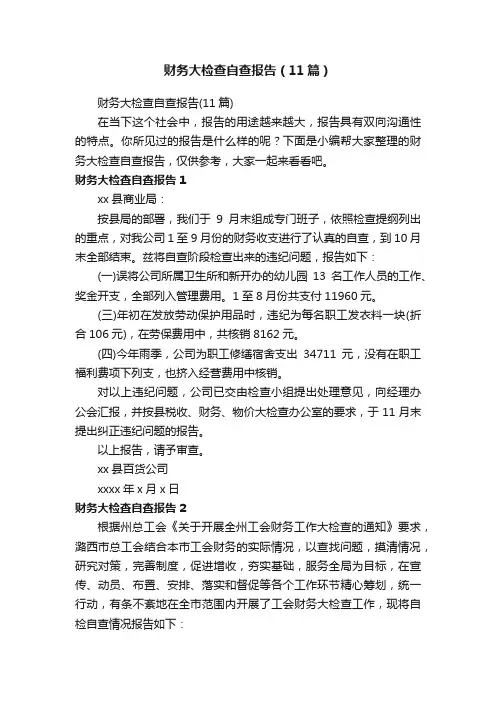 财务大检查自查报告（11篇）

财务大检查自查报告(11篇)

在当下这个社会中，报告的用途越来越大，报告具有双向沟通性的特点。你所见过的报告是什么样的呢？下面是小编帮大家整理的财务大检查自查报告，仅供参考，大家一起来看看吧。

财务大检查自查报告1

xx县商业局：

按县局的部署，我们于 9 月末组成专门班子，依照检查提纲列出的重点，对我公司1至9月份的财务收支进行了认真的自查，到10月末全部结束。兹将自查阶段检查出来的违纪问题，报告如下：

(一)误将公司所属卫生所和新开办的幼儿园 13 名工作人员的工作、奖金开支，全部列入管理费用。1至8月份共支付11960元。

(三)年初在发放劳动保护用品时，违纪为每名职工发衣料一块(折合106元)，在劳保费用中，共核销8162元。

(四)今年雨季，公司为职工修缮宿舍支出 34711 元，没有在职工福利费项下列支，也挤入经营费用中核销。

对以上违纪问题，公司已交由检查小组提出处理意见，向经理办公会汇报，并按县税收、财务、物价大检查办公室的要求，于11月末提出纠正违纪问题的报告。

以上报告，请予审查。

xx县百货公司

xxxx年x月x日

财务大检查自查报告2

根据州总工会《关于开展全州工会财务工作大检查的通知》要求，潞西市总工会结合本市工会财务的实际情况，以查找问题，摸清情况，研究对策，完善制度，促进增收，夯实基础，服务全局为目标，在宣传、动员、布置、安排、落实和督促等各个工作环节精心筹划，统一行动，有条不紊地在全市范围内开展了工会财务大检查工作，现将自检自查情况报告如下：